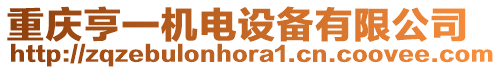 重庆亨一机电设备有限公司
http://zqzebulonhora1.cn.coovee.com